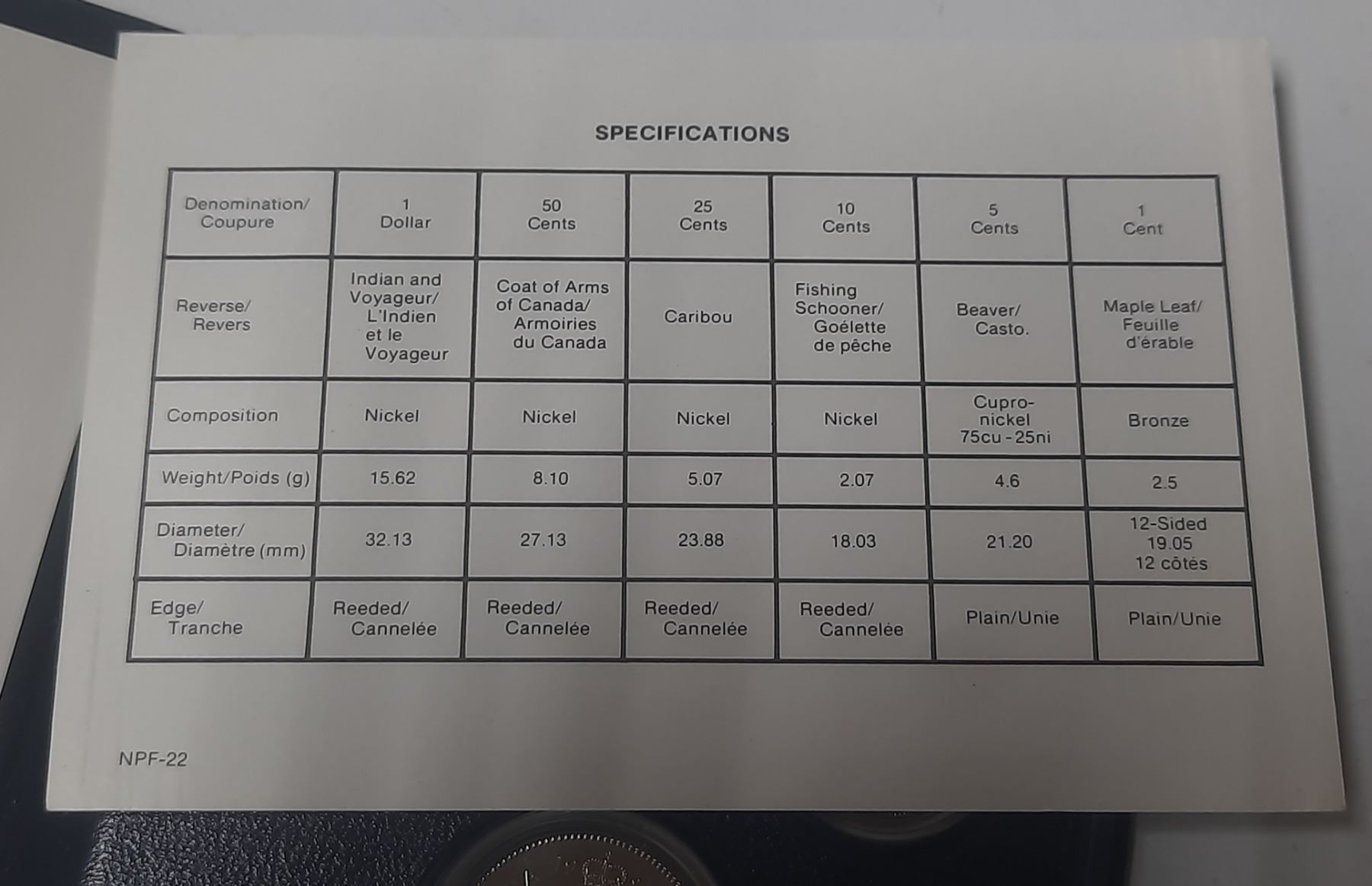 SPECIFICATIONS

| Denomination/ Coupure | 1 Dollar | 50 Cents | 25 Cents | 10 Cents | 5 Cents | 1 Cent |
|---|---|---|---|---|---|---|
| Reverse/ Revers | Indian and Voyageur/ L'Indien et le Voyageur | Coat of Arms of Canada/ Armoiries du Canada | Caribou | Fishing Schooner/ Goélette de pêche | Beaver/ Casto. | Maple Leaf/ Feuille d'érable |
| Composition | Nickel | Nickel | Nickel | Nickel | Cupro-nickel 75cu-25ni | Bronze |
| Weight/Poids (g) | 15.62 | 8.10 | 5.07 | 2.07 | 4.6 | 2.5 |
| Diameter/ Diamètre (mm) | 32.13 | 27.13 | 23.88 | 18.03 | 21.20 | 12-Sided 19.05 12 côtés |
| Edge/ Tranche | Reeded/ Cannelée | Reeded/ Cannelée | Reeded/ Cannelée | Reeded/ Cannelée | Plain/Unie | Plain/Unie |

NPF-22